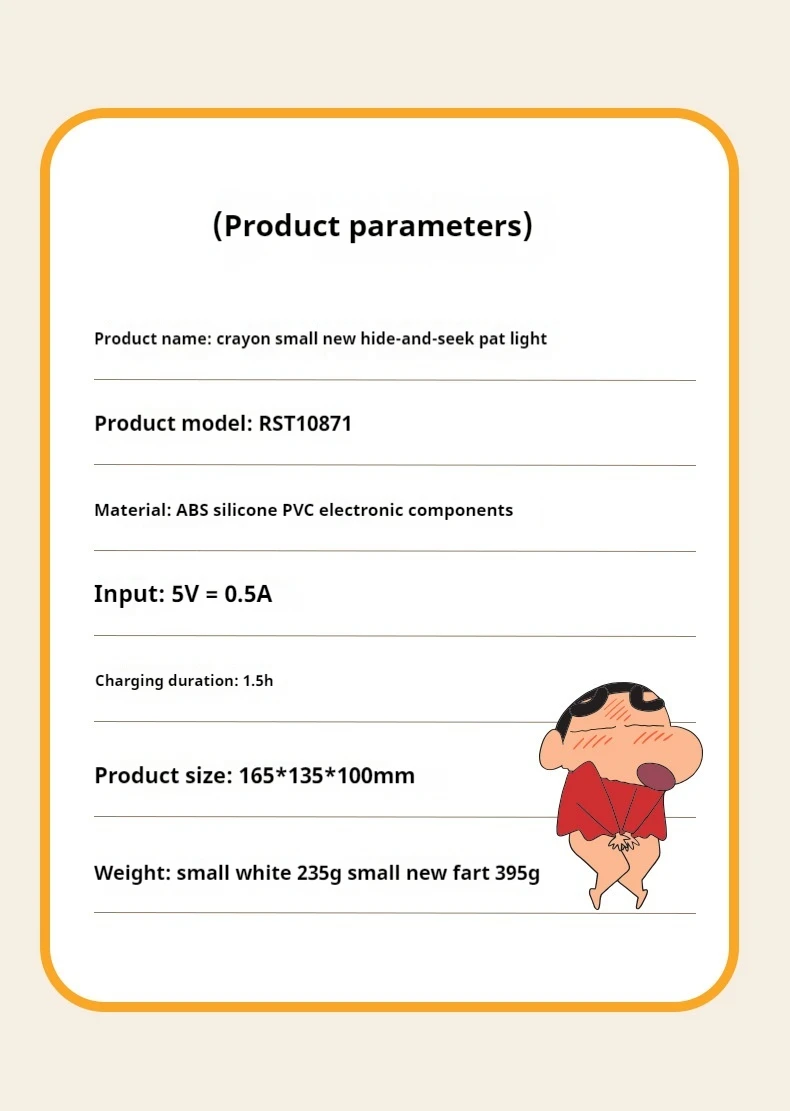 (Product parameters)

Product name: crayon small new hide-and-seek pat light

Product model: RST10871

Material: ABS silicone PVC electronic components

Input: 5V = 0.5A

Charging duration: 1.5h

Product size: 165*135*100mm

Weight: small white 235g small new fart 395g